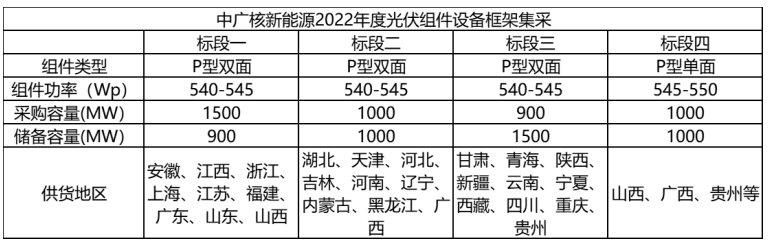 中广核新能源2022年度光伏组件设备框架集采

|  | 标段一 | 标段二 | 标段三 | 标段四 |
|---|---|---|---|---|
| 组件类型 | P型双面 | P型双面 | P型双面 | P型单面 |
| 组件功率（Wp) | 540-545 | 540-545 | 540-545 | 545-550 |
| 采购容量(MW) | 1500 | 1000 | 900 | 1000 |
| 储备容量(MW) | 900 | 1000 | 1500 | 1000 |
| 供货地区 | 安徽、江西、浙江、上海、江苏、福建、广东、山东、山西 | 湖北、天津、河北、吉林、河南、辽宁、内蒙古、黑龙江、广西 | 甘肃、青海、陕西、新疆、云南、宁夏、西藏、四川、重庆、贵州 | 山西、广西、贵州等 |